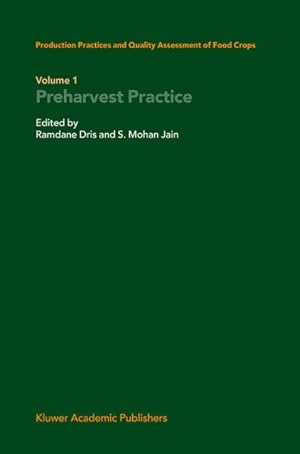 Production Practices and Quality Assessment of Food Crops

Volume 1
Preharvest Practice

Edited by
Ramdane Dris and S. Mohan Jain

Kluwer Academic Publishers